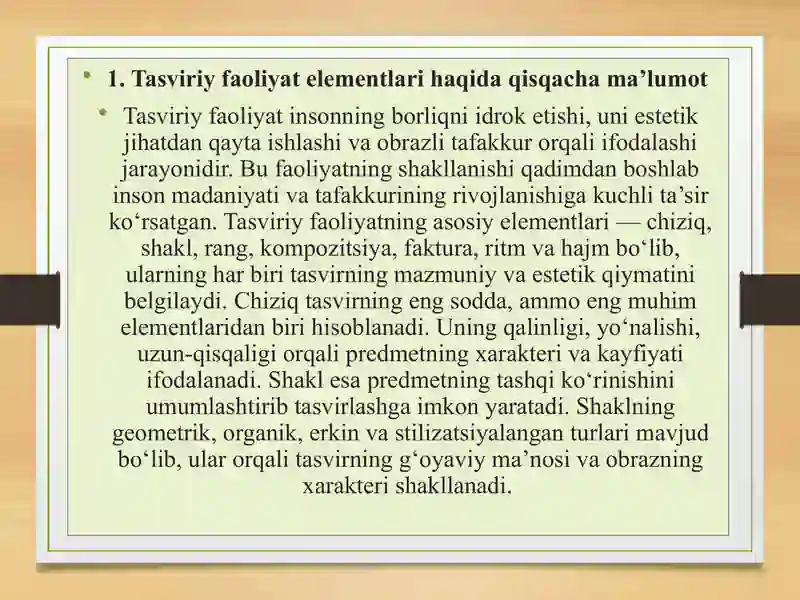 • 1. Tasviriy faoliyat elementlari haqida qisqacha ma’lumot

• Tasviriy faoliyat insonning borliqni idrok etishi, uni estetik jihatdan qayta ishlashi va obrazli tafakkur orqali ifodalashi jarayonidir. Bu faoliyatning shakllanishi qadimdan boshlab inson madaniyati va tafakkurining rivojlanishiga kuchli ta’sir ko‘rsatgan. Tasviriy faoliyatning asosiy elementlari — chiziq, shakl, rang, kompozitsiya, faktura, ritm va hajm bo‘lib, ularning har biri tasvirning mazmuniy va estetik qiymatini belgilaydi. Chiziq tasvirning eng sodda, ammo eng muhim elementlaridan biri hisoblanadi. Uning qalinligi, yo‘nalishi, uzun-qisqaligi orqali predmetning xarakteri va kayfiyati ifodalanadi. Shakl esa predmetning tashqi ko‘rinishini umumlashtirib tasvirlashga imkon yaratadi. Shaklning geometrik, organik, erkin va stilizatsiyalangan turlari mavjud bo‘lib, ular orqali tasvirning g‘oyaviy ma’nosi va obrazning xarakteri shakllanadi.